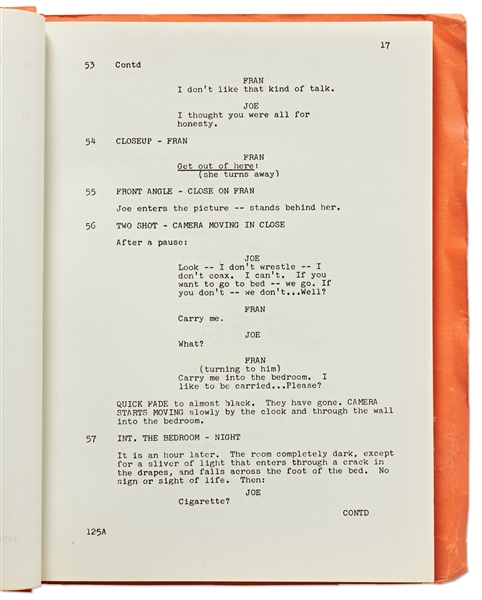 17

53 Contd

FRAN
I don't like that kind of talk.

JOE
I thought you were all for honesty.

54 CLOSEUP - FRAN

FRAN
Get out of here!
(she turns away)

55 FRONT ANGLE - CLOSE ON FRAN

Joe enters the picture -- stands behind her.

56 TWO SHOT - CAMERA MOVING IN CLOSE

After a pause:

JOE
Look -- I don't wrestle -- I don't coax. I can't. If you want to go to bed -- we go. If you don't -- we don't...Well?

FRAN
Carry me.

JOE
What?

FRAN
(turning to him)
Carry me into the bedroom. I like to be carried...Please?

QUICK FADE to almost black. They have gone. CAMERA STARTS MOVING slowly by the clock and through the wall into the bedroom.

57 INT. THE BEDROOM - NIGHT

It is an hour later. The room completely dark, except for a sliver of light that enters through a crack in the drapes, and falls across the foot of the bed. No sign or sight of life. Then:

JOE
Cigarette?

CONTD

125A